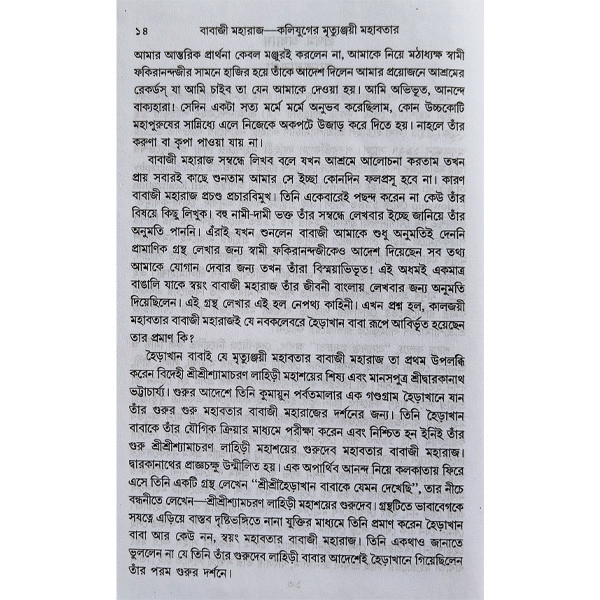 ১৪ বাবাজী মহারাজ—কলিযুগের মৃত্যুঞ্জয়ী মহাবতার

আমার আন্তরিক প্রার্থনা কেবল মঞ্জুরই করলেন না, আমাকে নিয়ে মঠাধ্যক্ষ স্বামী ফকিরানন্দজীর সামনে হাজির হয়ে তাঁকে আদেশ দিলেন আমার প্রয়োজনে আশ্রমের রেকর্ডস্ যা আমি চাইব তা যেন আমাকে দেওয়া হয়। আমি অভিভূত, আনন্দে বাক্যহারা! সেদিন একটা সত্য মর্মে মর্মে অনুভব করেছিলাম, কোন উচ্চকোটি মহাপুরুষের সান্নিধ্যে এলে নিজেকে অকপটে উজাড় করে দিতে হয়। নাহলে তাঁর করুণা বা কৃপা পাওয়া যায় না।

বাবাজী মহারাজ সম্বন্ধে লিখব বলে যখন আশ্রমে আলোচনা করতাম তখন প্রায় সবারই কাছে শুনতাম আমার সে ইচ্ছা কোনদিন ফলপ্রসূ হবে না। কারণ বাবাজী মহারাজ প্রচণ্ড প্রচারবিমুখ। তিনি একেবারেই পছন্দ করেন না কেউ তাঁর বিষয়ে কিছু লিখুক। বহু নামী-দামী ভক্ত তাঁর সম্বন্ধে লেখবার ইচ্ছে জানিয়ে তাঁর অনুমতি পাননি। এঁরাই যখন শুনলেন বাবাজী আমাকে শুধু অনুমতিই দেননি প্রামাণিক গ্রন্থ লেখার জন্য স্বামী ফকিরানন্দজীকেও আদেশ দিয়েছেন সব তথ্য আমাকে যোগান দেবার জন্য তখন তাঁরা বিস্ময়াভিভূত! এই অধমই একমাত্র বাঙালি যাকে স্বয়ং বাবাজী মহারাজ তাঁর জীবনী বাংলায় লেখবার জন্য অনুমতি দিয়েছিলেন। এই গ্রন্থ লেখার এই হল নেপথ্য কাহিনী। এখন প্রশ্ন হল, কালজয়ী মহাবতার বাবাজী মহারাজই যে নবকলেবরে হৈড়াখান বাবা রূপে আবির্ভূত হয়েছেন তার প্রমাণ কি?

হৈড়াখান বাবাই যে মৃত্যুঞ্জয়ী মহাবতার বাবাজী মহারাজ তা প্রথম উপলব্ধি করেন বিদেহী শ্রীশ্রীশ্যামাচরণ লাহিড়ী মহাশয়ের শিষ্য এবং মানসপুত্র শ্রীদ্বারকানাথ ভট্টাচার্য্য। গুরুর আদেশে তিনি কুমায়ুন পর্বতমালার এক গণ্ডগ্রাম হৈড়াখানে যান তাঁর গুরুর গুরু মহাবতার বাবাজী মহারাজের দর্শনের জন্য। তিনি হৈড়াখান বাবাকে তাঁর যৌগিক ক্রিয়ার মাধ্যমে পরীক্ষা করেন এবং নিশ্চিত হন ইনিই তাঁর গুরু শ্রীশ্রীশ্যামাচরণ লাহিড়ী মহাশয়ের গুরুদেব মহাবতার বাবাজী মহারাজ। দ্বারকানাথের প্রাজ্ঞচক্ষু উন্মীলিত হয়। এক অপার্থিব আনন্দ নিয়ে কলকাতায় ফিরে এসে তিনি একটি গ্রন্থ লেখেন "শ্রীশ্রীহৈড়াখান বাবাকে যেমন দেখেছি", তার নীচে বন্ধনীতে লেখেন—শ্রীশ্রীশ্যামচরণ লাহিড়ী মহাশয়ের গুরুদেব। গ্রন্থটিতে ভাবাবেগকে সযত্নে এড়িয়ে বাস্তব দৃষ্টিভঙ্গিতে নানা যুক্তির মাধ্যমে তিনি প্রমাণ করেন হৈড়াখান বাবা আর কেউ নন, স্বয়ং মহাবতার বাবাজী মহারাজ। তিনি একথাও জানাতে ভুললেন না যে তিনি তাঁর গুরুদেব লাহিড়ী বাবার আদেশেই হৈড়াখানে গিয়েছিলেন তাঁর পরম গুরুর দর্শনে।